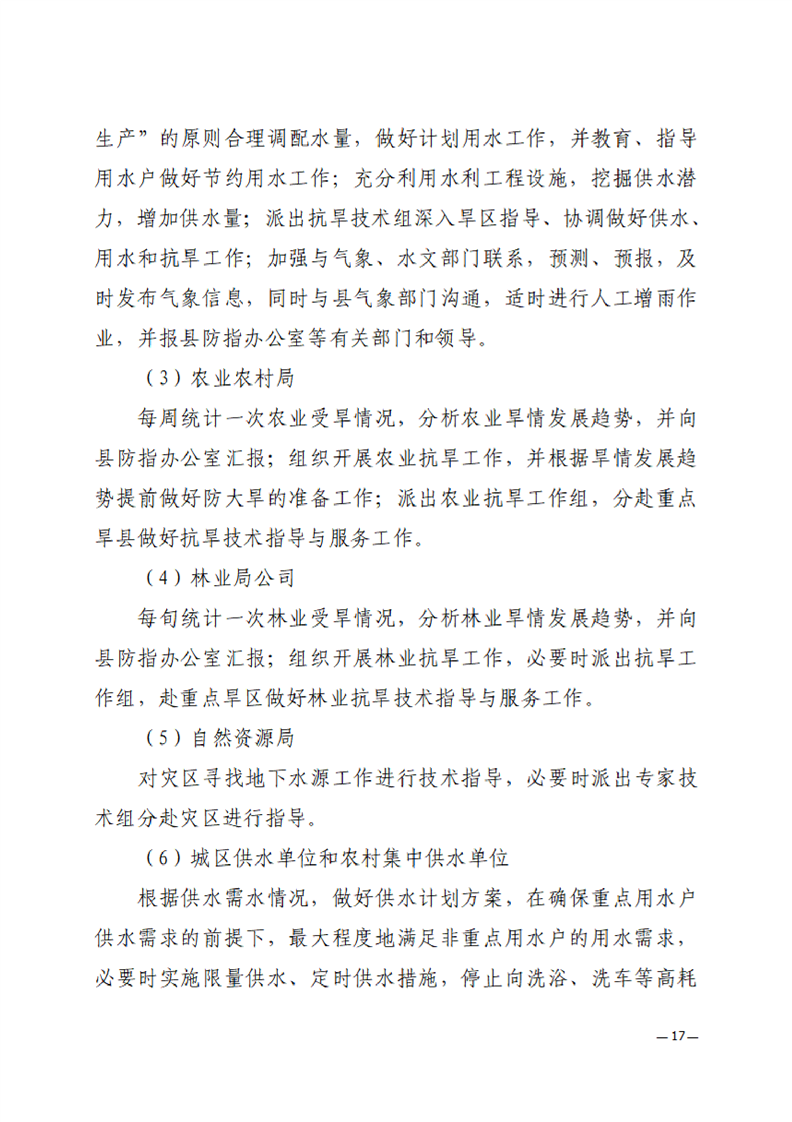 生产”的原则合理调配水量，做好计划用水工作，并教育、指导用水户做好节约用水工作；充分利用水利工程设施，挖掘供水潜力，增加供水量；派出抗旱技术组深入旱区指导、协调做好供水、用水和抗旱工作；加强与气象、水文部门联系，预测、预报，及时发布气象信息，同时与县气象部门沟通，适时进行人工增雨作业，并报县防指办公室等有关部门和领导。

（3）农业农村局

每周统计一次农业受旱情况，分析农业旱情发展趋势，并向县防指办公室汇报；组织开展农业抗旱工作，并根据旱情发展趋势提前做好防大旱的准备工作；派出农业抗旱工作组，分赴重点旱县做好抗旱技术指导与服务工作。

（4）林业局公司

每旬统计一次林业受旱情况，分析林业旱情发展趋势，并向县防指办公室汇报；组织开展林业抗旱工作，必要时派出抗旱工作组，赴重点旱区做好林业抗旱技术指导与服务工作。

（5）自然资源局

对灾区寻找地下水源工作进行技术指导，必要时派出专家技术组分赴灾区进行指导。

（6）城区供水单位和农村集中供水单位

根据供水需水情况，做好供水计划方案，在确保重点用水户供水需求的前提下，最大程度地满足非重点用水户的用水需求，必要时实施限量供水、定时供水措施，停止向洗浴、洗车等高耗

—17—